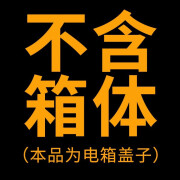 不含
箱体
（本品为电箱盖子）